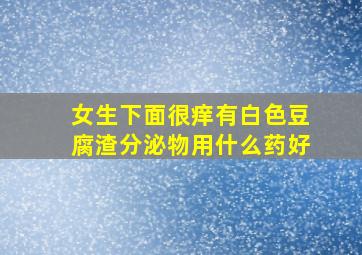 女生下面很痒有白色豆腐渣分泌物用什么药好